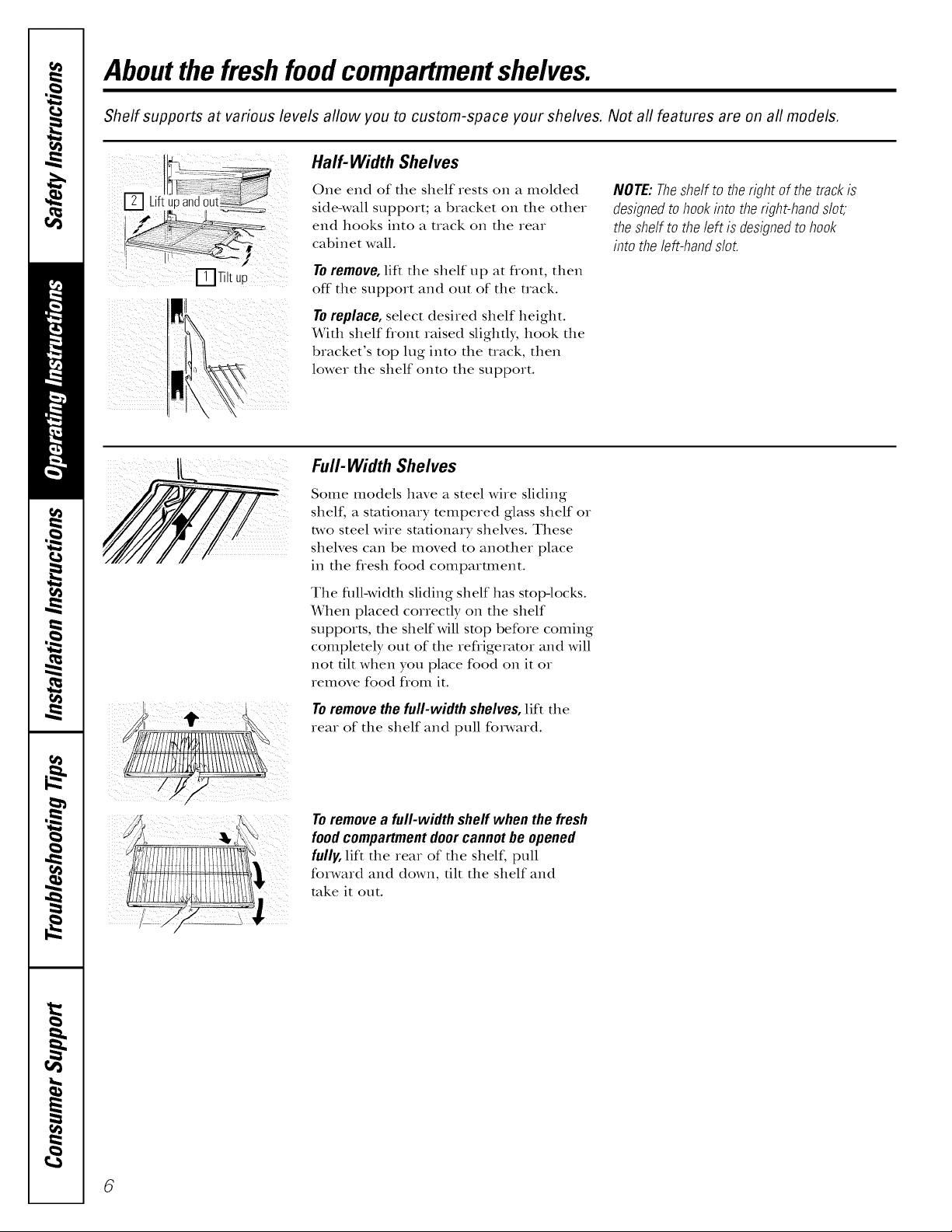 Safety Instructions

Operating Instructions

Installation Instructions

Troubleshooting Tips

Consumer Support

About the fresh food compartment shelves.

Shelf supports at various levels allow you to custom-space your shelves. Not all features are on all models.

2 Lift up and out

1 Tilt up

Half-Width Shelves

One end of the shelf rests on a molded side-wall support; a bracket on the other end hooks into a track on the rear cabinet wall.

To remove, lift the shelf up at front, then off the support and out of the track.

To replace, select desired shelf height. With shelf front raised slightly, hook the bracket's top lug into the track, then lower the shelf onto the support.

NOTE: The shelf to the right of the track is designed to hook into the right-hand slot; the shelf to the left is designed to hook into the left-hand slot.

Full-Width Shelves

Some models have a steel wire sliding shelf, a stationary tempered glass shelf or two steel wire stationary shelves. These shelves can be moved to another place in the fresh food compartment.

The full-width sliding shelf has stop-locks. When placed correctly on the shelf supports, the shelf will stop before coming completely out of the refrigerator and will not tilt when you place food on it or remove food from it.

To remove the full-width shelves, lift the rear of the shelf and pull forward.

To remove a full-width shelf when the fresh food compartment door cannot be opened fully, lift the rear of the shelf, pull forward and down, tilt the shelf and take it out.

6